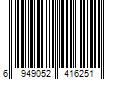 6 949052 416251